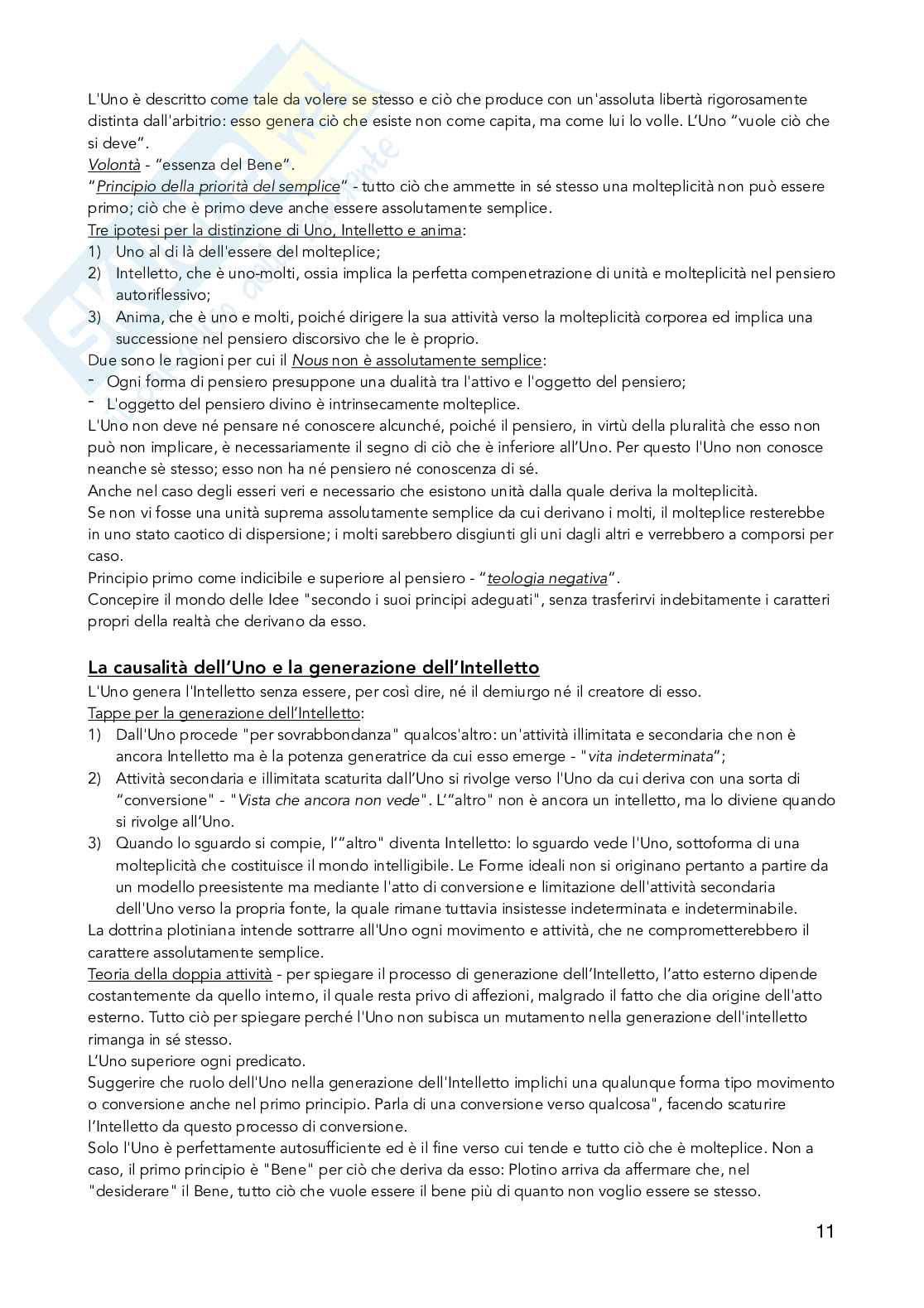 L'Uno è descritto come tale da volere se stesso e ciò che produce con un'assoluta libertà rigorosamente distinta dall'arbitrio: esso genera ciò che esiste non come capita, ma come lui lo volle. L'Uno "vuole ciò che si deve".
Volontà - "essenza del Bene".
"Principio della priorità del semplice" - tutto ciò che ammette in sé stesso una molteplicità non può essere primo; ciò che è primo deve anche essere assolutamente semplice.
Tre ipotesi per la distinzione di Uno, Intelletto e anima:
1) Uno al di là dell'essere del molteplice;
2) Intelletto, che è uno-molti, ossia implica la perfetta compenetrazione di unità e molteplicità nel pensiero autoriflessivo;
3) Anima, che è uno e molti, poiché dirigere la sua attività verso la molteplicità corporea ed implica una successione nel pensiero discorsivo che le è proprio.
Due sono le ragioni per cui il Nous non è assolutamente semplice:
- Ogni forma di pensiero presuppone una dualità tra l'attivo e l'oggetto del pensiero;
- L'oggetto del pensiero divino è intrinsecamente molteplice.
L'Uno non deve né pensare né conoscere alcunché, poiché il pensiero, in virtù della pluralità che esso non può non implicare, è necessariamente il segno di ciò che è inferiore all'Uno. Per questo l'Uno non conosce neanche sè stesso; esso non ha né pensiero né conoscenza di sé.
Anche nel caso degli esseri veri e necessario che esistono unità dalla quale deriva la molteplicità.
Se non vi fosse una unità suprema assolutamente semplice da cui derivano i molti, il molteplice resterebbe in uno stato caotico di dispersione; i molti sarebbero disgiunti gli uni dagli altri e verrebbero a comporsi per caso.
Principio primo come indicibile e superiore al pensiero - "teologia negativa".
Concepire il mondo delle Idee "secondo i suoi principi adeguati", senza trasferirvi indebitamente i caratteri propri della realtà che derivano da esso.

La causalità dell'Uno e la generazione dell'Intelletto
L'Uno genera l'Intelletto senza essere, per così dire, né il demiurgo né il creatore di esso.
Tappe per la generazione dell'Intelletto:
1) Dall'Uno procede "per sovrabbondanza" qualcos'altro: un'attività illimitata e secondaria che non è ancora Intelletto ma è la potenza generatrice da cui esso emerge - "vita indeterminata";
2) Attività secondaria e illimitata scaturita dall'Uno si rivolge verso l'Uno da cui deriva con una sorta di "conversione" - "Vista che ancora non vede". L'"altro" non è ancora un intelletto, ma lo diviene quando si rivolge all'Uno.
3) Quando lo sguardo si compie, l'"altro" diventa Intelletto: lo sguardo vede l'Uno, sottoforma di una molteplicità che costituisce il mondo intelligibile. Le Forme ideali non si originano pertanto a partire da un modello preesistente ma mediante l'atto di conversione e limitazione dell'attività secondaria dell'Uno verso la propria fonte, la quale rimane tuttavia insistesse indeterminata e indeterminabile.
La dottrina plotiniana intende sottrarre all'Uno ogni movimento e attività, che ne comprometterebbero il carattere assolutamente semplice.
Teoria della doppia attività - per spiegare il processo di generazione dell'Intelletto, l'atto esterno dipende costantemente da quello interno, il quale resta privo di affezioni, malgrado il fatto che dia origine dell'atto esterno. Tutto ciò per spiegare perché l'Uno non subisca un mutamento nella generazione dell'intelletto rimanga in sé stesso.
L'Uno superiore ogni predicato.
Suggerire che ruolo dell'Uno nella generazione dell'Intelletto implichi una qualunque forma tipo movimento o conversione anche nel primo principio. Parla di una conversione verso qualcosa", facendo scaturire l'Intelletto da questo processo di conversione.
Solo l'Uno è perfettamente autosufficiente ed è il fine verso cui tende e tutto ciò che è molteplice. Non a caso, il primo principio è "Bene" per ciò che deriva da esso: Plotino arriva da affermare che, nel "desiderare" il Bene, tutto ciò che vuole essere il bene più di quanto non voglio essere se stesso.

11